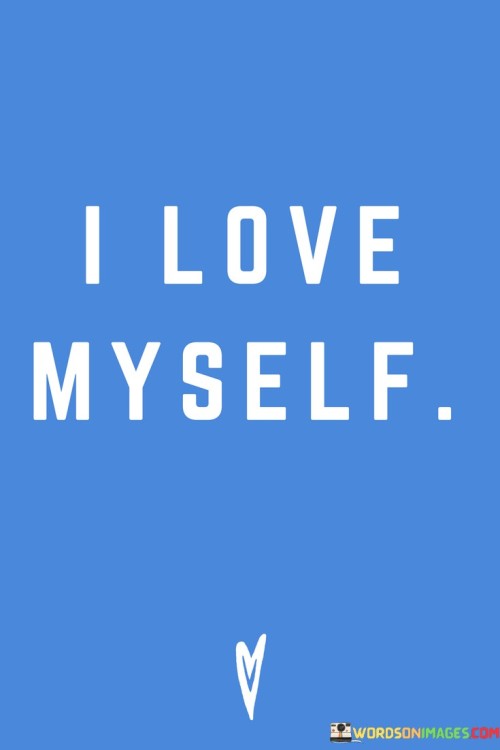 I LOVE MYSELF.

WORDSONIMAGES.COM